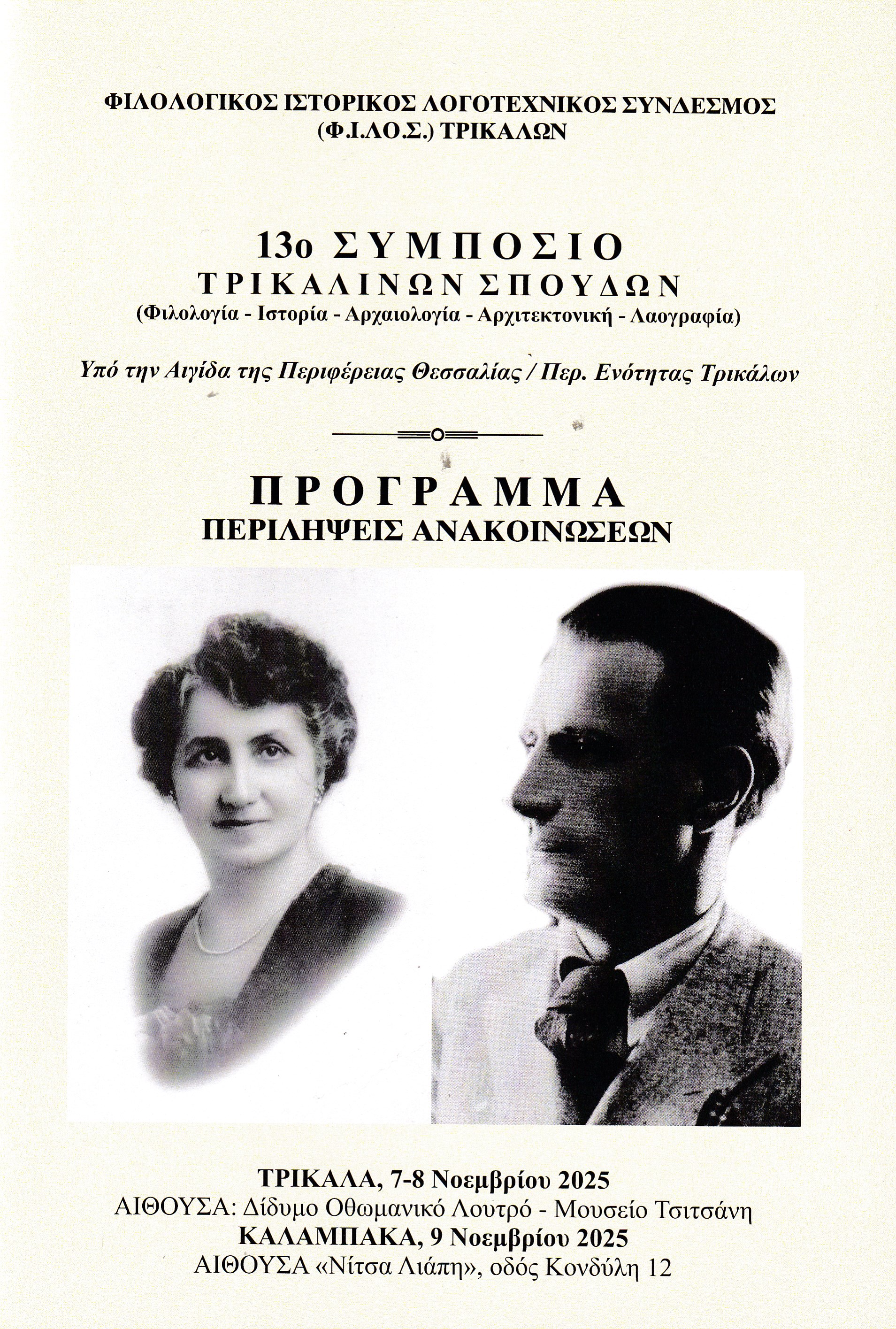 ΦΙΛΟΛΟΓΙΚΟΣ ΙΣΤΟΡΙΚΟΣ ΛΟΓΟΤΕΧΝΙΚΟΣ ΣΥΝΔΕΣΜΟΣ
(Φ.Ι.ΛΟ.Σ.) ΤΡΙΚΑΛΩΝ

13ο ΣΥΜΠΟΣΙΟ
ΤΡΙΚΑΛΙΝΩΝ ΣΠΟΥΔΩΝ
(Φιλολογία - Ιστορία - Αρχαιολογία - Αρχιτεκτονική - Λαογραφία)

Υπό την Αιγίδα της Περιφέρειας Θεσσαλίας / Περ. Ενότητας Τρικάλων

ΠΡΟΓΡΑΜΜΑ
ΠΕΡΙΛΗΨΕΙΣ ΑΝΑΚΟΙΝΩΣΕΩΝ

ΤΡΙΚΑΛΑ, 7-8 Νοεμβρίου 2025
ΑΙΘΟΥΣΑ: Δίδυμο Οθωμανικό Λουτρό - Μουσείο Τσιτσάνη
ΚΑΛΑΜΠΑΚΑ, 9 Νοεμβρίου 2025
ΑΙΘΟΥΣΑ «Νίτσα Λιάπη», οδός Κονδύλη 12